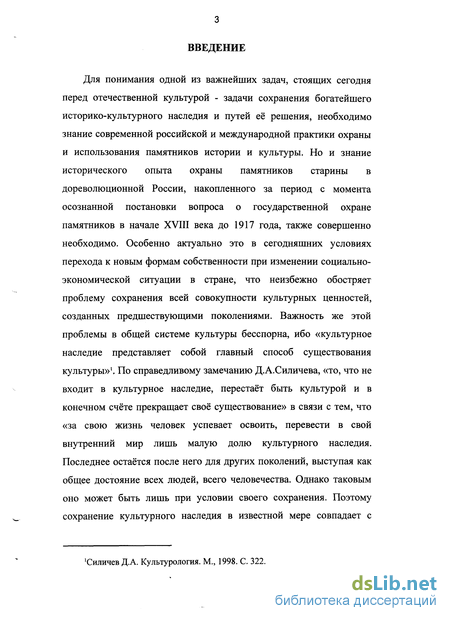 3

ВВЕДЕНИЕ

Для понимания одной из важнейших задач, стоящих сегодня перед отечественной культурой - задачи сохранения богатейшего историко-культурного наследия и путей её решения, необходимо знание современной российской и международной практики охраны и использования памятников истории и культуры. Но и знание исторического опыта охраны памятников старины в дореволюционной России, накопленного за период с момента осознанной постановки вопроса о государственной охране памятников в начале XVIII века до 1917 года, также совершенно необходимо. Особенно актуально это в сегодняшних условиях перехода к новым формам собственности при изменении социально-экономической ситуации в стране, что неизбежно обостряет проблему сохранения всей совокупности культурных ценностей, созданных предшествующими поколениями. Важность же этой проблемы в общей системе культуры бесспорна, ибо «культурное наследие представляет собой главный способ существования культуры»$^1$. По справедливому замечанию Д.А.Силичева, «то, что не входит в культурное наследие, перестаёт быть культурой и в конечном счёте прекращает своё существование» в связи с тем, что «за свою жизнь человек успевает освоить, перевести в свой внутренний мир лишь малую долю культурного наследия. Последнее остаётся после него для других поколений, выступая как общее достояние всех людей, всего человечества. Однако таковым оно может быть лишь при условии своего сохранения. Поэтому сохранение культурного наследия в известной мере совпадает с

$^1$Силичев Д.А. Культурология. М., 1998. С. 322.

dsLib.net
библиотека диссертаций